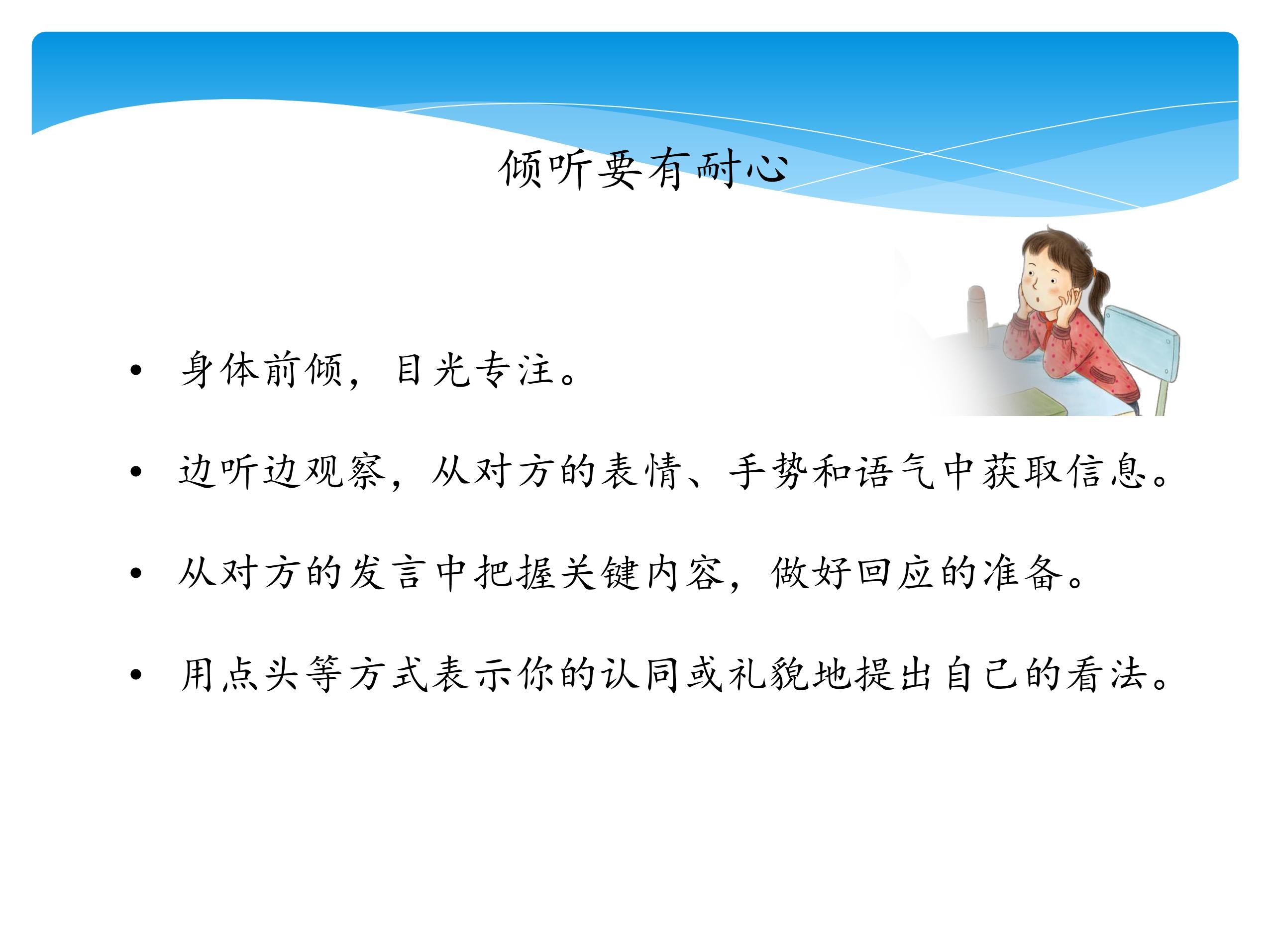 倾听要有耐心

• 身体前倾，目光专注。

• 边听边观察，从对方的表情、手势和语气中获取信息。

• 从对方的发言中把握关键内容，做好回应的准备。

• 用点头等方式表示你的认同或礼貌地提出自己的看法。